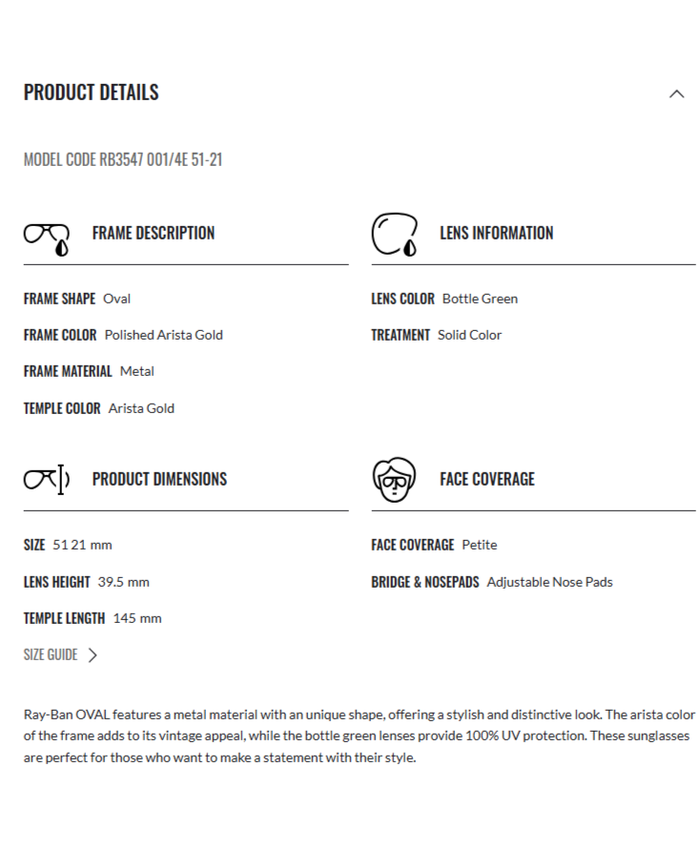 PRODUCT DETAILS

MODEL CODE RB3547 001/4E 51-21

FRAME DESCRIPTION

FRAME SHAPE Oval

FRAME COLOR Polished Arista Gold

FRAME MATERIAL Metal

TEMPLE COLOR Arista Gold

LENS INFORMATION

LENS COLOR Bottle Green

TREATMENT Solid Color

PRODUCT DIMENSIONS

SIZE 51 21 mm

LENS HEIGHT 39.5 mm

TEMPLE LENGTH 145 mm

SIZE GUIDE

FACE COVERAGE

FACE COVERAGE Petite

BRIDGE & NOSEPADS Adjustable Nose Pads

Ray-Ban OVAL features a metal material with an unique shape, offering a stylish and distinctive look. The arista color of the frame adds to its vintage appeal, while the bottle green lenses provide 100% UV protection. These sunglasses are perfect for those who want to make a statement with their style.